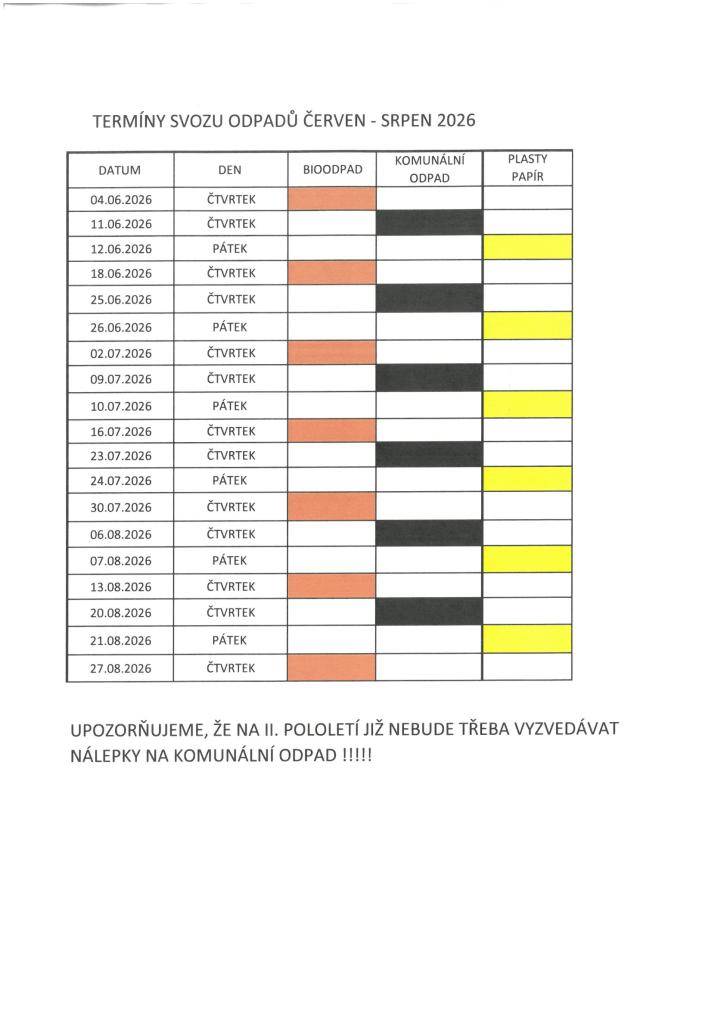 TERMÍNY SVOZU ODPADŮ ČERVEN - SRPEN 2026

| DATUM | DEN | BIOODPAD | KOMUNÁLNÍ ODPAD | PLASTY PAPÍR |
|---|---|---|---|---|
| 04.06.2026 | ČTVRTEK | | | |
| 11.06.2026 | ČTVRTEK | | | |
| 12.06.2026 | PÁTEK | | | |
| 18.06.2026 | ČTVRTEK | | | |
| 25.06.2026 | ČTVRTEK | | | |
| 26.06.2026 | PÁTEK | | | |
| 02.07.2026 | ČTVRTEK | | | |
| 09.07.2026 | ČTVRTEK | | | |
| 10.07.2026 | PÁTEK | | | |
| 16.07.2026 | ČTVRTEK | | | |
| 23.07.2026 | ČTVRTEK | | | |
| 24.07.2026 | PÁTEK | | | |
| 30.07.2026 | ČTVRTEK | | | |
| 06.08.2026 | ČTVRTEK | | | |
| 07.08.2026 | PÁTEK | | | |
| 13.08.2026 | ČTVRTEK | | | |
| 20.08.2026 | ČTVRTEK | | | |
| 21.08.2026 | PÁTEK | | | |
| 27.08.2026 | ČTVRTEK | | | |

UPOZORŇUJEME, ŽE NA II. POLOLETÍ JIŽ NEBUDE TŘEBA VYZVEDÁVAT NÁLEPKY NA KOMUNÁLNÍ ODPAD !!!!!